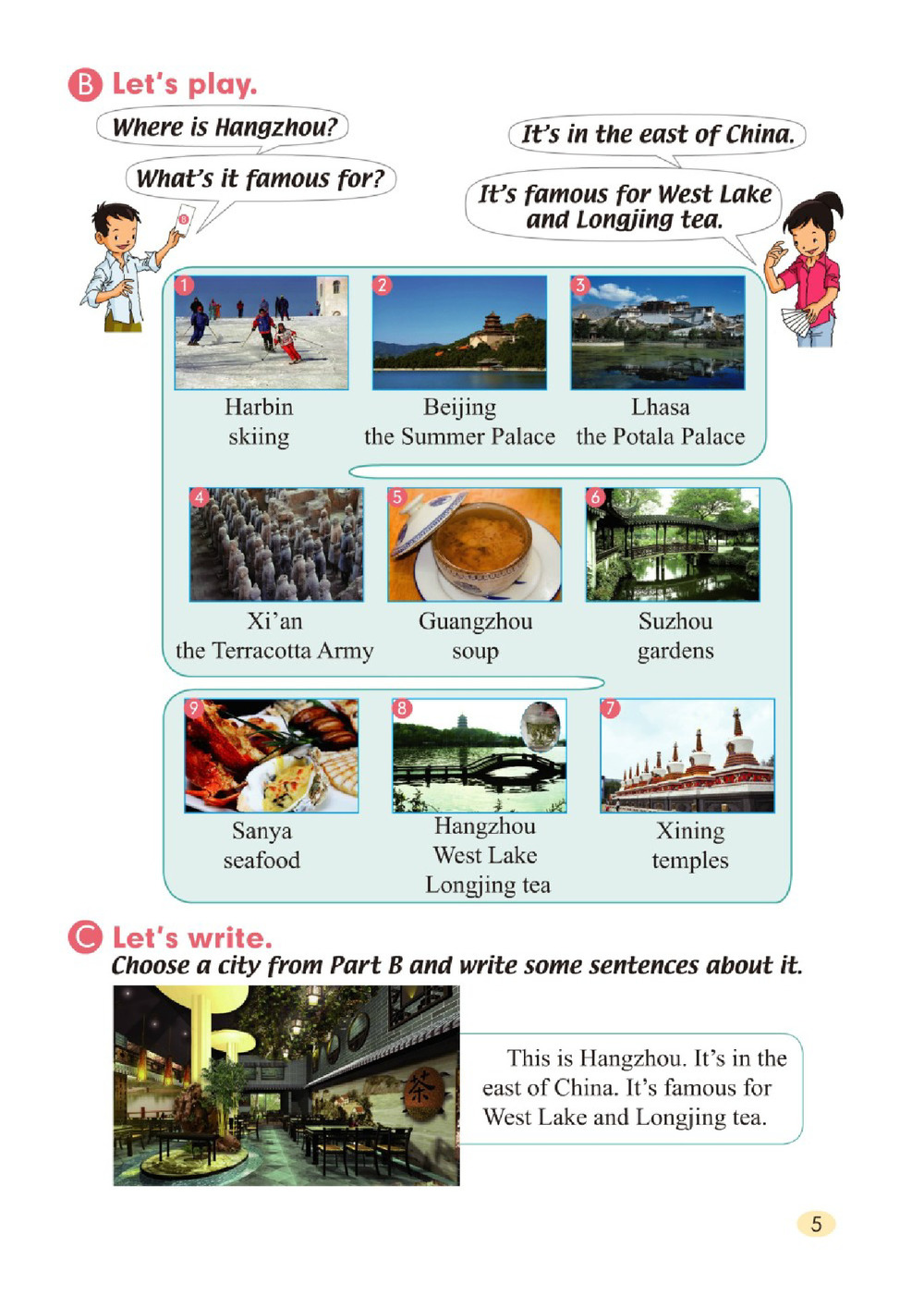 B Let's play.

Where is Hangzhou?

What's it famous for?

It's in the east of China.

It's famous for West Lake and Longjing tea.

1 Harbin skiing

2 Beijing the Summer Palace

3 Lhasa the Potala Palace

4 Xi'an the Terracotta Army

5 Guangzhou soup

6 Suzhou gardens

9 Sanya seafood

8 Hangzhou West Lake Longjing tea

7 Xining temples

C Let's write.
Choose a city from Part B and write some sentences about it.

茶

This is Hangzhou. It's in the east of China. It's famous for West Lake and Longjing tea.

5